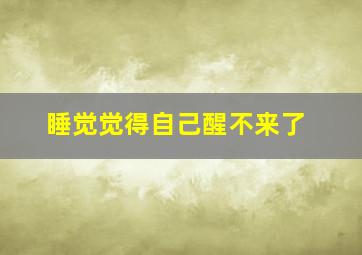 睡觉觉得自己醒不来了